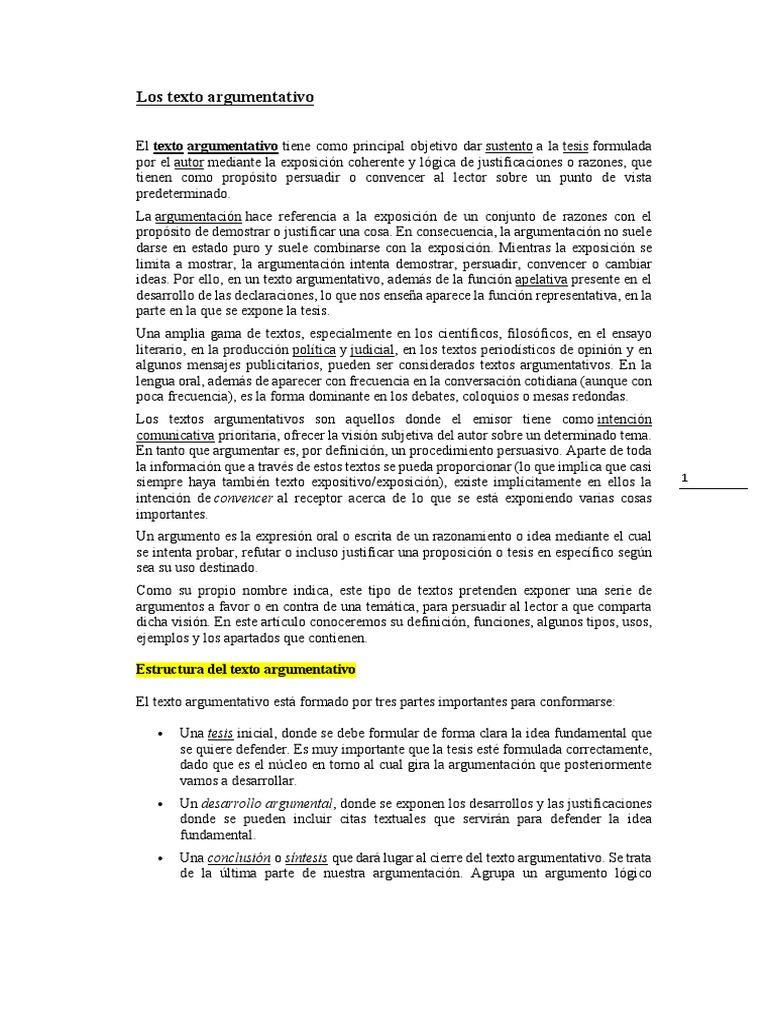 Los texto argumentativo

El texto argumentativo tiene como principal objetivo dar sustento a la tesis formulada por el autor mediante la exposición coherente y lógica de justificaciones o razones, que tienen como propósito persuadir o convencer al lector sobre un punto de vista predeterminado.

La argumentación hace referencia a la exposición de un conjunto de razones con el propósito de demostrar o justificar una cosa. En consecuencia, la argumentación no suele darse en estado puro y suele combinarse con la exposición. Mientras la exposición se limita a mostrar, la argumentación intenta demostrar, persuadir, convencer o cambiar ideas. Por ello, en un texto argumentativo, además de la función apelativa presente en el desarrollo de las declaraciones, lo que nos enseña aparece la función representativa, en la parte en la que se expone la tesis.

Una amplia gama de textos, especialmente en los científicos, filosóficos, en el ensayo literario, en la producción política y judicial, en los textos periodísticos de opinión y en algunos mensajes publicitarios, pueden ser considerados textos argumentativos. En la lengua oral, además de aparecer con frecuencia en la conversación cotidiana (aunque con poca frecuencia), es la forma dominante en los debates, coloquios o mesas redondas.

Los textos argumentativos son aquellos donde el emisor tiene como intención comunicativa prioritaria, ofrecer la visión subjetiva del autor sobre un determinado tema. En tanto que argumentar es, por definición, un procedimiento persuasivo. Aparte de toda la información que a través de estos textos se pueda proporcionar (lo que implica que casi siempre haya también texto expositivo/exposición), existe implícitamente en ellos la intención de convencer al receptor acerca de lo que se está exponiendo varias cosas importantes.

1

Un argumento es la expresión oral o escrita de un razonamiento o idea mediante el cual se intenta probar, refutar o incluso justificar una proposición o tesis en específico según sea su uso destinado.

Como su propio nombre indica, este tipo de textos pretenden exponer una serie de argumentos a favor o en contra de una temática, para persuadir al lector a que comparta dicha visión. En este artículo conoceremos su definición, funciones, algunos tipos, usos, ejemplos y los apartados que contienen.

Estructura del texto argumentativo

El texto argumentativo está formado por tres partes importantes para conformarse:

• Una tesis inicial, donde se debe formular de forma clara la idea fundamental que se quiere defender. Es muy importante que la tesis esté formulada correctamente, dado que es el núcleo en torno al cual gira la argumentación que posteriormente vamos a desarrollar.

• Un desarrollo argumental, donde se exponen los desarrollos y las justificaciones donde se pueden incluir citas textuales que servirán para defender la idea fundamental.

• Una conclusión o síntesis que dará lugar al cierre del texto argumentativo. Se trata de la última parte de nuestra argumentación. Agrupa un argumento lógico